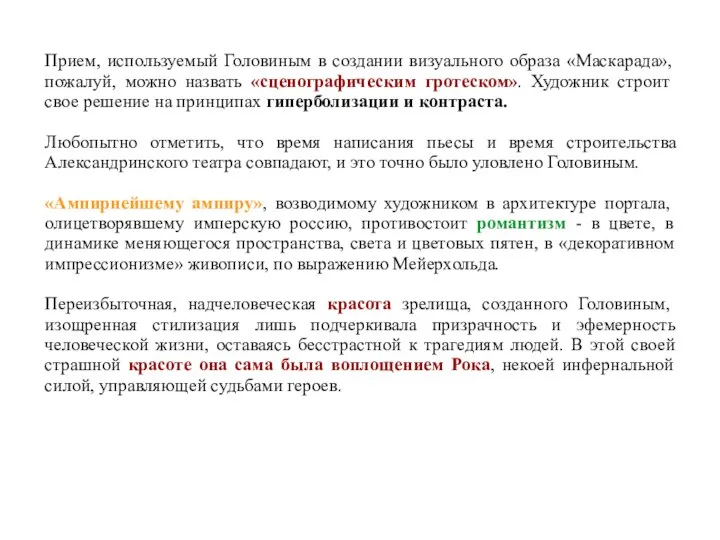 Прием, используемый Головиным в создании визуального образа «Маскарада», пожалуй, можно назвать «сценографическим гротеском». Художник строит свое решение на принципах гиперболизации и контраста.

Любопытно отметить, что время написания пьесы и время строительства Александринского театра совпадают, и это точно было уловлено Головиным.

«Ампирнейшему ампиру», возводимому художником в архитектуре портала, олицетворявшему имперскую россию, противостоит романтизм - в цвете, в динамике меняющегося пространства, света и цветовых пятен, в «декоративном импрессионизме» живописи, по выражению Мейерхольда.

Переизбыточная, надчеловеческая красота зрелища, созданного Головиным, изощренная стилизация лишь подчеркивала призрачность и эфемерность человеческой жизни, оставаясь бесстрастной к трагедиям людей. В этой своей страшной красоте она сама была воплощением Рока, некоей инфернальной силой, управляющей судьбами героев.